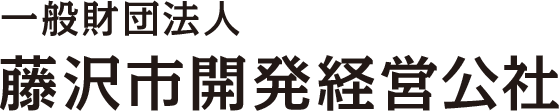 一般財団法人
藤沢市開発経営公社